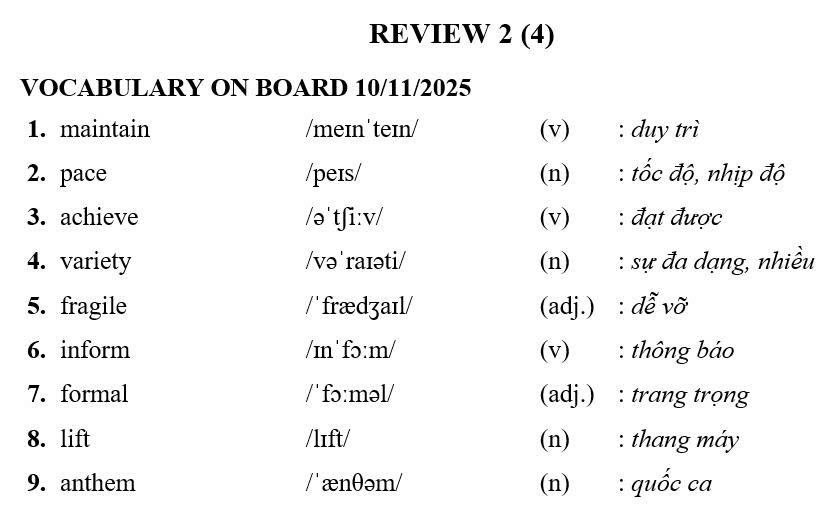 REVIEW 2 (4)

VOCABULARY ON BOARD 10/11/2025

1. maintain /meɪnˈteɪn/ (v) : duy trì
2. pace /peɪs/ (n) : tốc độ, nhịp độ
3. achieve /əˈtʃiːv/ (v) : đạt được
4. variety /vəˈraɪəti/ (n) : sự đa dạng, nhiều
5. fragile /ˈfrædʒaɪl/ (adj.) : dễ vỡ
6. inform /ɪnˈfɔːm/ (v) : thông báo
7. formal /ˈfɔːməl/ (adj.) : trang trọng
8. lift /lɪft/ (n) : thang máy
9. anthem /ˈænθəm/ (n) : quốc ca